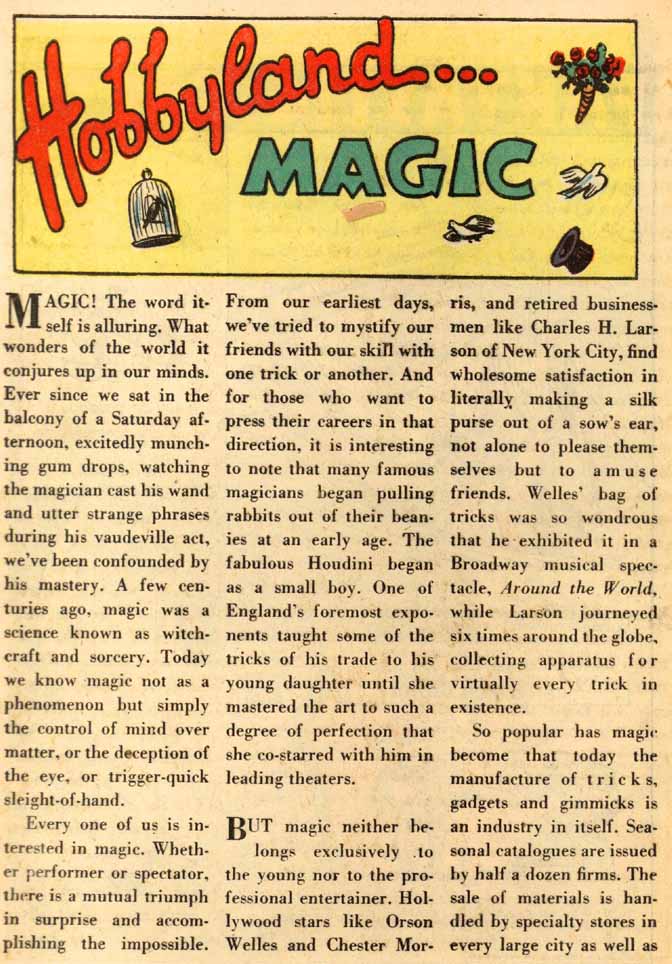 Hobbyland...

MAGIC

MAGIC! The word itself is alluring. What wonders of the world it conjures up in our minds. Ever since we sat in the balcony of a Saturday afternoon, excitedly munching gum drops, watching the magician cast his wand and utter strange phrases during his vaudeville act, we've been confounded by his mastery. A few centuries ago, magic was a science known as witchcraft and sorcery. Today we know magic not as a phenomenon but simply the control of mind over matter, or the deception of the eye, or trigger-quick sleight-of-hand.

Every one of us is interested in magic. Whether performer or spectator, there is a mutual triumph in surprise and accomplishing the impossible. From our earliest days, we've tried to mystify our friends with our skill with one trick or another. And for those who want to press their careers in that direction, it is interesting to note that many famous magicians began pulling rabbits out of their beanies at an early age. The fabulous Houdini began as a small boy. One of England's foremost exponents taught some of the tricks of his trade to his young daughter until she mastered the art to such a degree of perfection that she co-starred with him in leading theaters.

BUT magic neither belongs exclusively to the young nor to the professional entertainer. Hollywood stars like Orson Welles and Chester Morris, and retired businessmen like Charles H. Larson of New York City, find wholesome satisfaction in literally making a silk purse out of a sow's ear, not alone to please themselves but to amuse friends. Welles' bag of tricks was so wondrous that he exhibited it in a Broadway musical spectacle, Around the World, while Larson journeyed six times around the globe, collecting apparatus for virtually every trick in existence.

So popular has magic become that today the manufacture of tricks, gadgets and gimmicks is an industry in itself. Seasonal catalogues are issued by half a dozen firms. The sale of materials is handled by specialty stores in every large city as well as